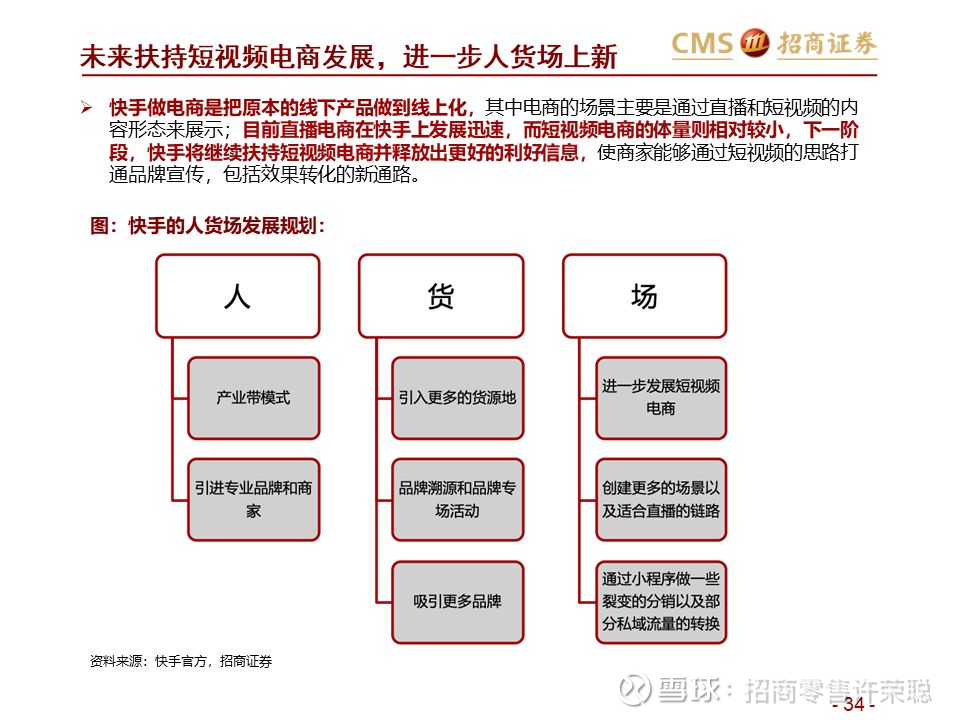 未来扶持短视频电商发展，进一步人货场上新

CMS 招商证券

➢ 快手做电商是把原本的线下产品做到线上化，其中电商的场景主要是通过直播和短视频的内容形态来展示；目前直播电商在快手上发展迅速，而短视频电商的体量则相对较小，下一阶段，快手将继续扶持短视频电商并释放出更好的利好信息，使商家能够通过短视频的思路打通品牌宣传，包括效果转化的新通路。

图：快手的人货场发展规划：

人

产业带模式

引进专业品牌和商家

货

引入更多的货源地

品牌溯源和品牌专场活动

吸引更多品牌

场

进一步发展短视频电商

创建更多的场景以及适合直播的链路

通过小程序做一些裂变的分销以及部分私域流量的转换

资料来源：快手官方，招商证券

雪球：招商零售许荣聪

- 34 -